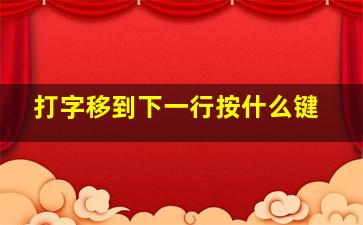 打字移到下一行按什么键